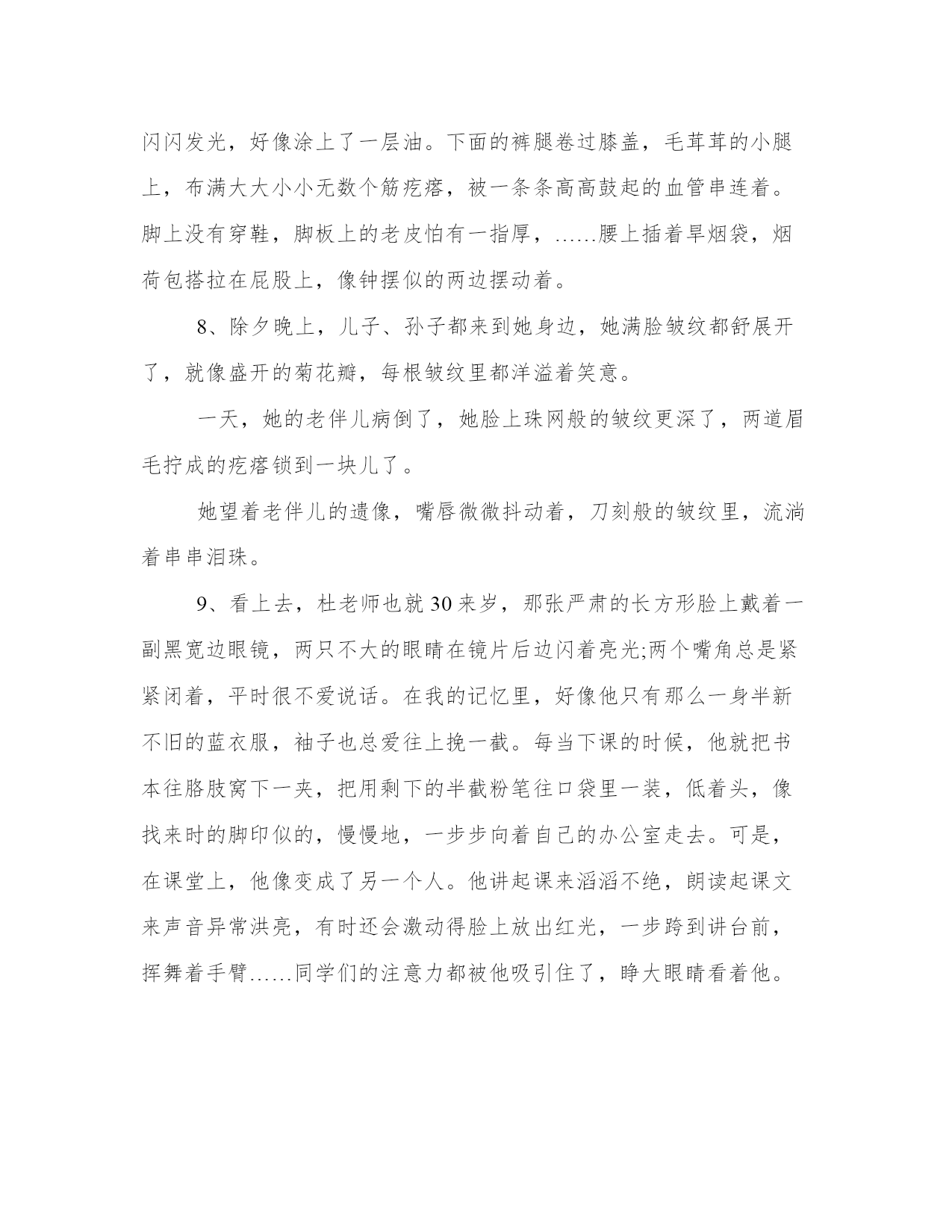 闪闪发光，好像涂上了一层油。下面的裤腿卷过膝盖，毛茸茸的小腿上，布满大大小小无数个筋疙瘩，被一条条高高鼓起的血管串连着。脚上没有穿鞋，脚板上的老皮怕有一指厚，……腰上插着旱烟袋，烟荷包搭拉在屁股上，像钟摆似的两边摆动着。

8、除夕晚上，儿子、孙子都来到她身边，她满脸皱纹都舒展开了，就像盛开的菊花瓣，每根皱纹里都洋溢着笑意。

一天，她的老伴儿病倒了，她脸上珠网般的皱纹更深了，两道眉毛拧成的疙瘩锁到一块儿了。

她望着老伴儿的遗像，嘴唇微微抖动着，刀刻般的皱纹里，流淌着串串泪珠。

9、看上去，杜老师也就30来岁，那张严肃的长方形脸上戴着一副黑宽边眼镜，两只不大的眼睛在镜片后边闪着亮光;两个嘴角总是紧紧闭着，平时很不爱说话。在我的记忆里，好像他只有那么一身半新不旧的蓝衣服，袖子也总爱往上挽一截。每当下课的时候，他就把书本往胳肢窝下一夹，把用剩下的半截粉笔往口袋里一装，低着头，像找来时的脚印似的，慢慢地，一步步向着自己的办公室走去。可是，在课堂上，他像变成了另一个人。他讲起课来滔滔不绝，朗读起课文来声音异常洪亮，有时还会激动得脸上放出红光，一步跨到讲台前，挥舞着手臂……同学们的注意力都被他吸引住了，睁大眼睛看着他。